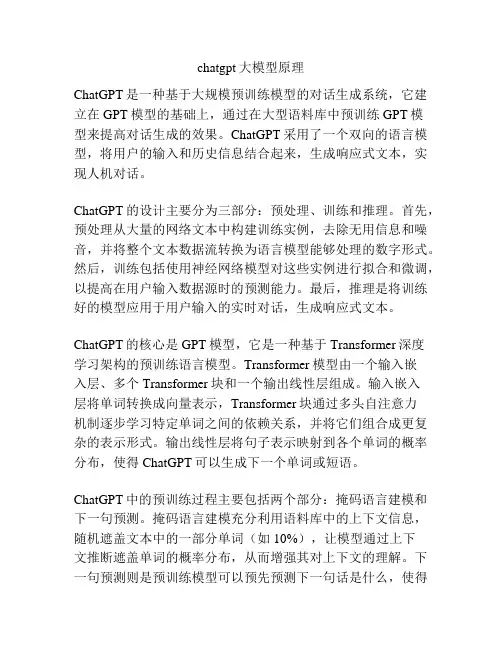 chatgpt 大模型原理

ChatGPT 是一种基于大规模预训练模型的对话生成系统，它建立在 GPT 模型的基础上，通过在大型语料库中预训练 GPT 模型来提高对话生成的效果。ChatGPT 采用了一个双向的语言模型，将用户的输入和历史信息结合起来，生成响应式文本，实现人机对话。

ChatGPT 的设计主要分为三部分：预处理、训练和推理。首先，预处理从大量的网络文本中构建训练实例，去除无用信息和噪音，并将整个文本数据流转换为语言模型能够处理的数字形式。然后，训练包括使用神经网络模型对这些实例进行拟合和微调，以提高在用户输入数据源时的预测能力。最后，推理是将训练好的模型应用于用户输入的实时对话，生成响应式文本。

ChatGPT 的核心是 GPT 模型，它是一种基于 Transformer 深度学习架构的预训练语言模型。Transformer 模型由一个输入嵌入层、多个 Transformer 块和一个输出线性层组成。输入嵌入层将单词转换成向量表示，Transformer 块通过多头自注意力机制逐步学习特定单词之间的依赖关系，并将它们组合成更复杂的表示形式。输出线性层将句子表示映射到各个单词的概率分布，使得 ChatGPT 可以生成下一个单词或短语。

ChatGPT 中的预训练过程主要包括两个部分：掩码语言建模和下一句预测。掩码语言建模充分利用语料库中的上下文信息，随机遮盖文本中的一部分单词（如 10%），让模型通过上下文推断遮盖单词的概率分布，从而增强其对上下文的理解。下一句预测则是预训练模型可以预先预测下一句话是什么，使得